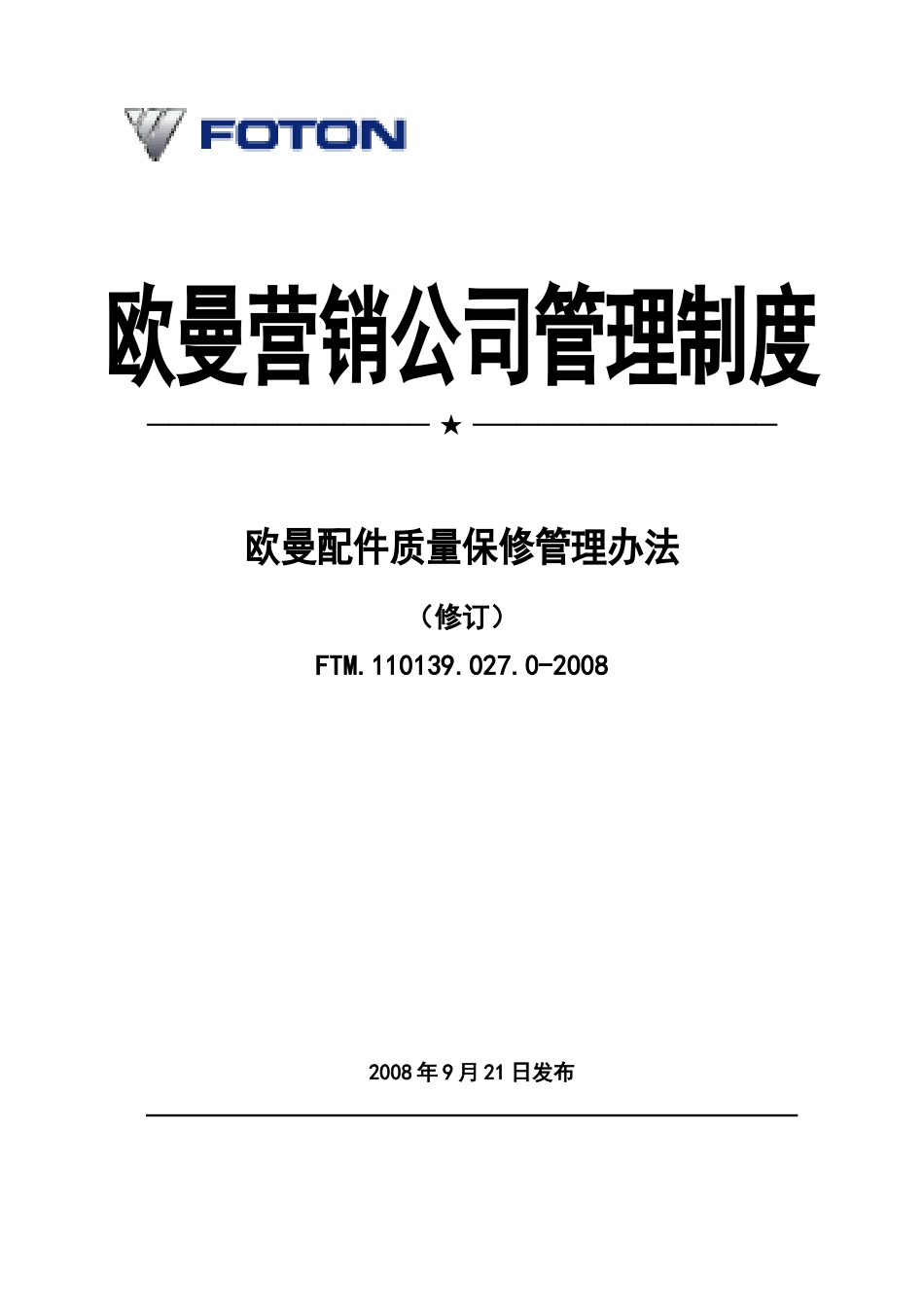 FOTON

欧曼营销公司管理制度

★

欧曼配件质量保修管理办法

（修订）

FTM.110139.027.0-2008

2008年9月21日发布